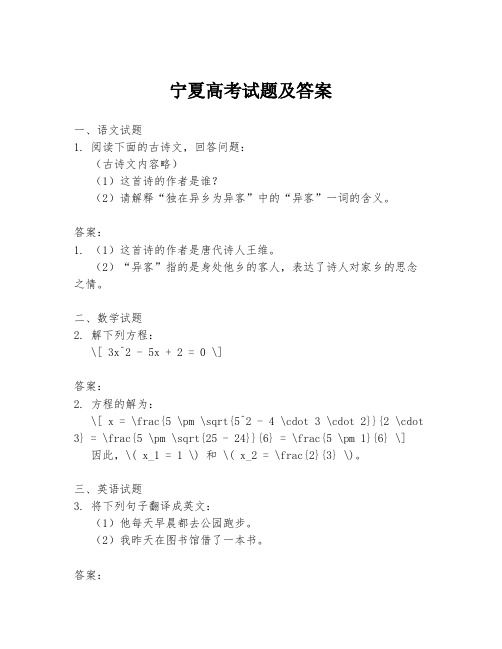 宁夏高考试题及答案

一、语文试题
1. 阅读下面的古诗文，回答问题：
（古诗文内容略）
（1）这首诗的作者是谁？
（2）请解释“独在异乡为异客”中的“异客”一词的含义。

答案：
1. （1）这首诗的作者是唐代诗人王维。
（2）“异客”指的是身处他乡的客人，表达了诗人对家乡的思念之情。

二、数学试题
2. 解下列方程：
\[ 3x^2 - 5x + 2 = 0 \]

答案：
2. 方程的解为：
\[ x = \frac{5 \pm \sqrt{5^2 - 4 \cdot 3 \cdot 2}}{2 \cdot 3} = \frac{5 \pm \sqrt{25 - 24}}{6} = \frac{5 \pm 1}{6} \]
因此，\( x_1 = 1 \) 和 \( x_2 = \frac{2}{3} \)。

三、英语试题
3. 将下列句子翻译成英文：
（1）他每天早晨都去公园跑步。
（2）我昨天在图书馆借了一本书。

答案：